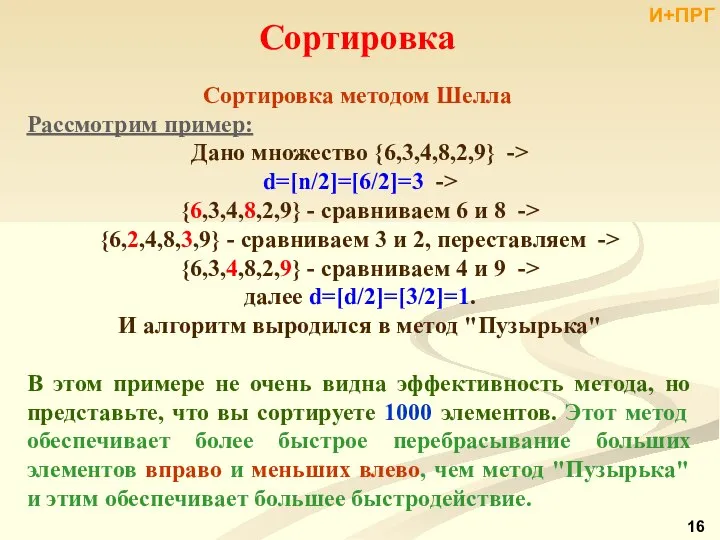 И+ПРГ

Сортировка

Сортировка методом Шелла

Рассмотрим пример:

Дано множество {6,3,4,8,2,9} ->
d=[n/2]=[6/2]=3 ->
{6,3,4,8,2,9} - сравниваем 6 и 8 ->
{6,2,4,8,3,9} - сравниваем 3 и 2, переставляем ->
{6,3,4,8,2,9} - сравниваем 4 и 9 ->
далее d=[d/2]=[3/2]=1.
И алгоритм выродился в метод "Пузырька"

В этом примере не очень видна эффективность метода, но представьте, что вы сортируете 1000 элементов. Этот метод обеспечивает более быстрое перебрасывание больших элементов вправо и меньших влево, чем метод "Пузырька" и этим обеспечивает большее быстродействие.

16